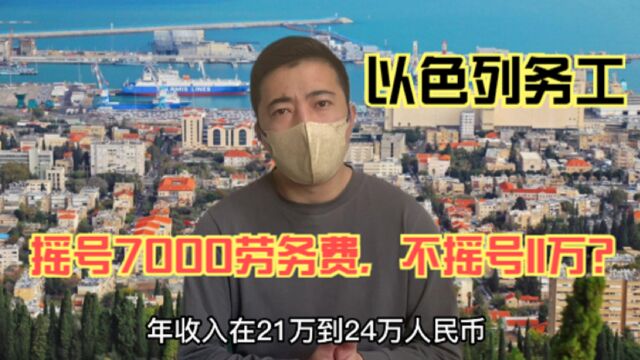 以色列务工

摇号7000劳务费，不摇号11万？

年收入在21万到24万人民币